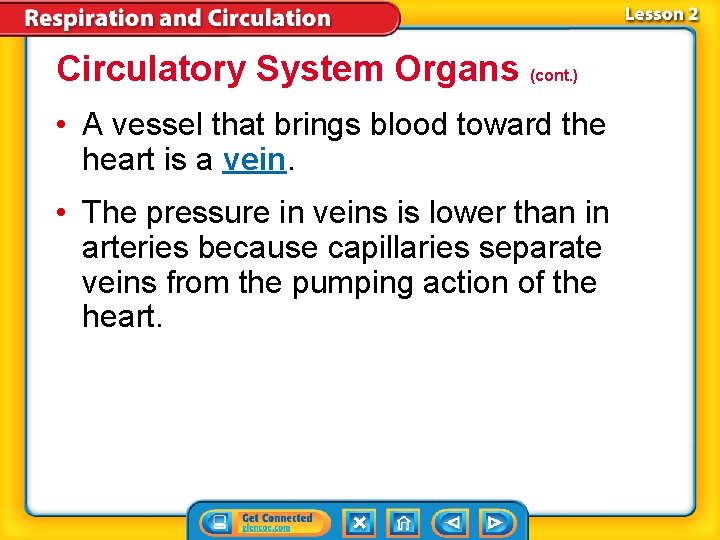 Respiration and Circulation

Lesson 2

Circulatory System Organs (cont.)

• A vessel that brings blood toward the heart is a vein.

• The pressure in veins is lower than in arteries because capillaries separate veins from the pumping action of the heart.

Get Connected
glencoe.com